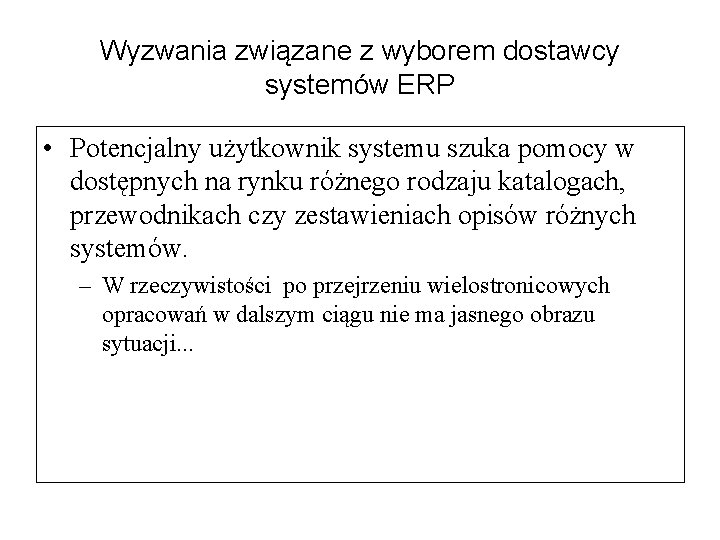 Wyzwania związane z wyborem dostawcy systemów ERP

• Potencjalny użytkownik systemu szuka pomocy w dostępnych na rynku różnego rodzaju katalogach, przewodnikach czy zestawieniach opisów różnych systemów.

– W rzeczywistości po przejrzeniu wielostronicowych opracowań w dalszym ciągu nie ma jasnego obrazu sytuacji...